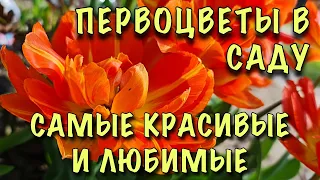 ПЕРВОЦВЕТЫ В САДУ

САМЫЕ КРАСИВЫЕ И ЛЮБИМЫЕ